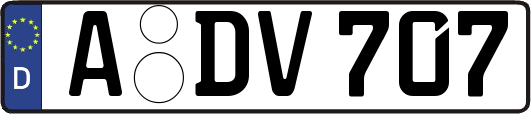 D
A DV 707